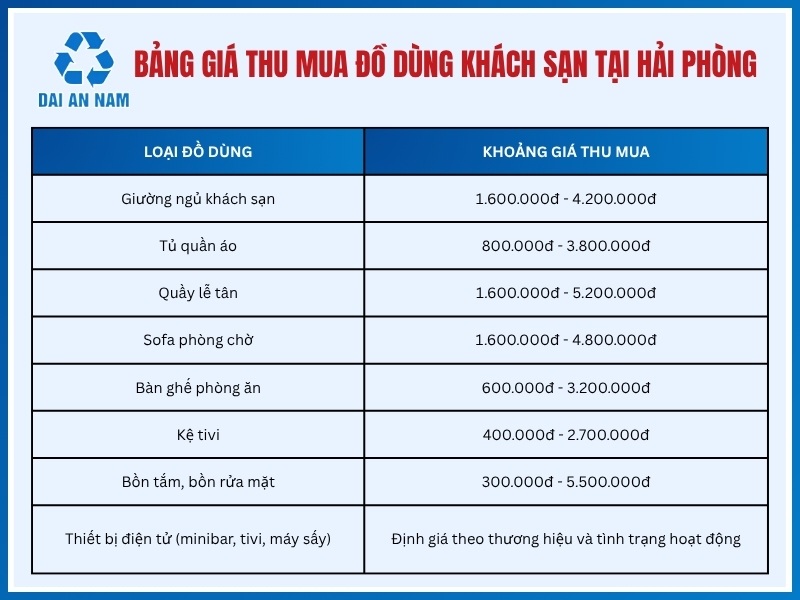 DAI AN NAM

BẢNG GIÁ THU MUA ĐỒ DÙNG KHÁCH SẠN TẠI HẢI PHÒNG

| LOẠI ĐỒ DÙNG | KHOẢNG GIÁ THU MUA |
|---|---|
| Giường ngủ khách sạn | 1.600.000đ - 4.200.000đ |
| Tủ quần áo | 800.000đ - 3.800.000đ |
| Quầy lễ tân | 1.600.000đ - 5.200.000đ |
| Sofa phòng chờ | 1.600.000đ - 4.800.000đ |
| Bàn ghế phòng ăn | 600.000đ - 3.200.000đ |
| Kệ tivi | 400.000đ - 2.700.000đ |
| Bồn tắm, bồn rửa mặt | 300.000đ - 5.500.000đ |
| Thiết bị điện tử (minibar, tivi, máy sấy) | Định giá theo thương hiệu và tình trạng hoạt động |